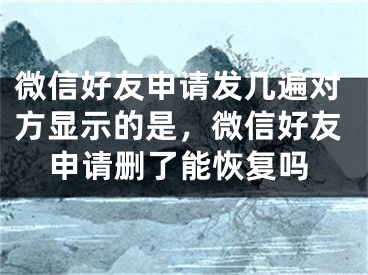 微信好友申请发几遍对方显示的是，微信好友申请删了能恢复吗